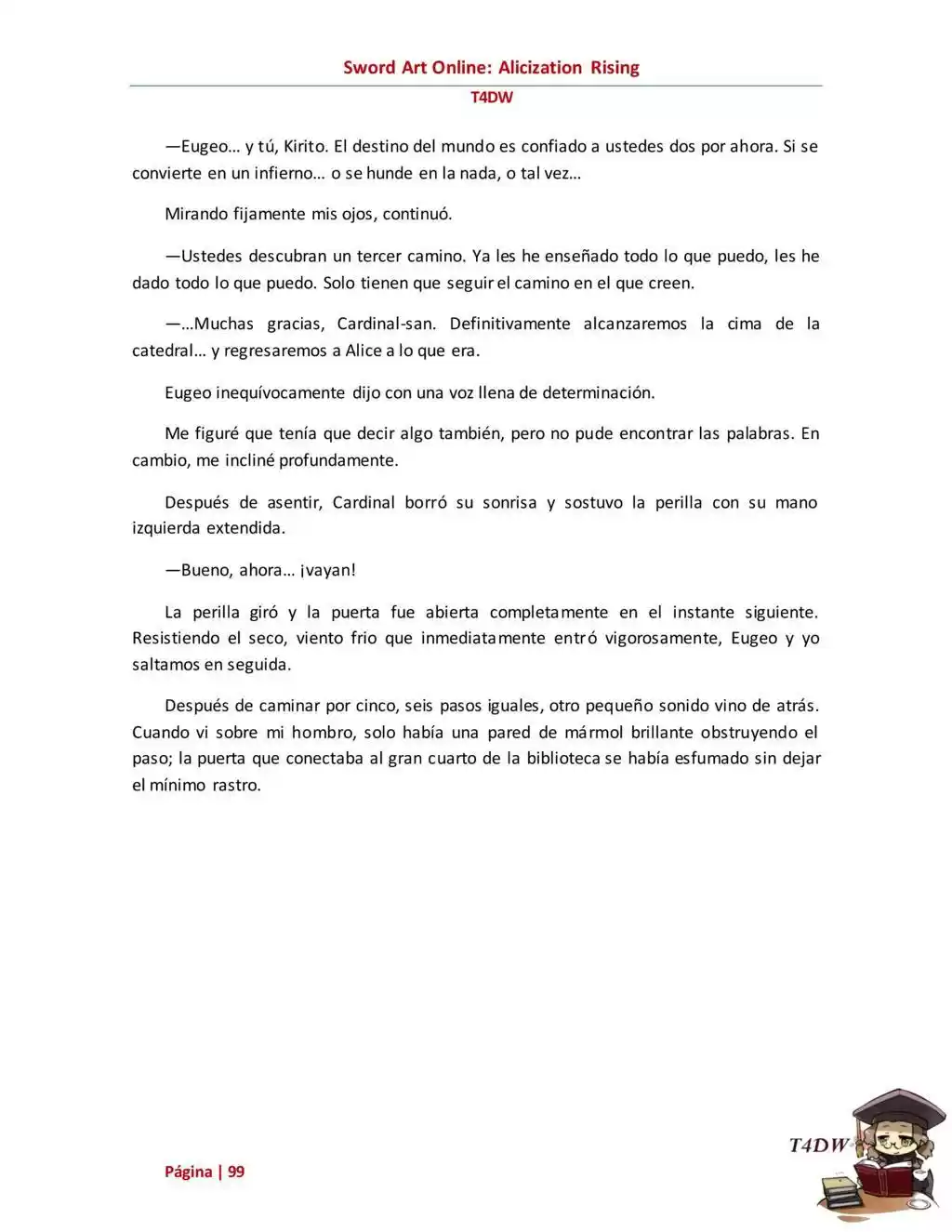 Sword Art Online: Alicization Rising

T4DW

—Eugeo… y tú, Kirito. El destino del mundo es confiado a ustedes dos por ahora. Si se convierte en un infierno… o se hunde en la nada, o tal vez…

Mirando fijamente mis ojos, continuó.

—Ustedes descubran un tercer camino. Ya les he enseñado todo lo que puedo, les he dado todo lo que puedo. Solo tienen que seguir el camino en el que creen.

—…Muchas gracias, Cardinal-san. Definitivamente alcanzaremos la cima de la catedral… y regresaremos a Alice a lo que era.

Eugeo inequívocamente dijo con una voz llena de determinación.

Me figuré que tenía que decir algo también, pero no pude encontrar las palabras. En cambio, me incliné profundamente.

Después de asentir, Cardinal borró su sonrisa y sostuvo la perilla con su mano izquierda extendida.

—Bueno, ahora… ¡vayan!

La perilla giró y la puerta fue abierta completamente en el instante siguiente. Resistiendo el seco, viento frio que inmediatamente entró vigorosamente, Eugeo y yo saltamos en seguida.

Después de caminar por cinco, seis pasos iguales, otro pequeño sonido vino de atrás. Cuando vi sobre mi hombro, solo había una pared de mármol brillante obstruyendo el paso; la puerta que conectaba al gran cuarto de la biblioteca se había esfumado sin dejar el mínimo rastro.

Página | 99

T4DW